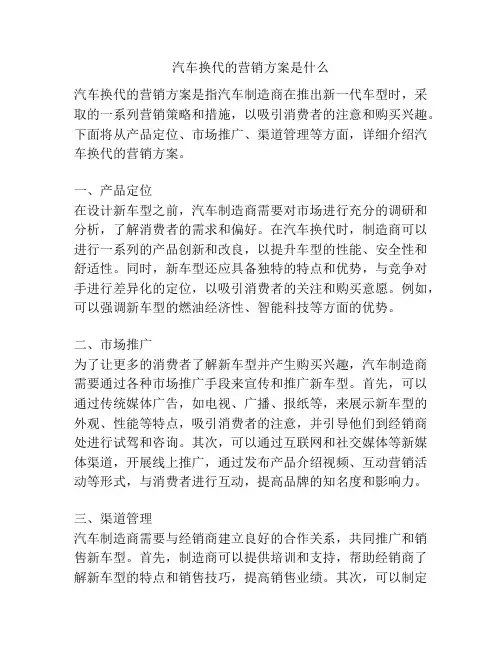 汽车换代的营销方案是什么

汽车换代的营销方案是指汽车制造商在推出新一代车型时，采取的一系列营销策略和措施，以吸引消费者的注意和购买兴趣。下面将从产品定位、市场推广、渠道管理等方面，详细介绍汽车换代的营销方案。

一、产品定位
在设计新车型之前，汽车制造商需要对市场进行充分的调研和分析，了解消费者的需求和偏好。在汽车换代时，制造商可以进行一系列的产品创新和改良，以提升车型的性能、安全性和舒适性。同时，新车型还应具备独特的特点和优势，与竞争对手进行差异化的定位，以吸引消费者的关注和购买意愿。例如，可以强调新车型的燃油经济性、智能科技等方面的优势。

二、市场推广
为了让更多的消费者了解新车型并产生购买兴趣，汽车制造商需要通过各种市场推广手段来宣传和推广新车型。首先，可以通过传统媒体广告，如电视、广播、报纸等，来展示新车型的外观、性能等特点，吸引消费者的注意，并引导他们到经销商处进行试驾和咨询。其次，可以通过互联网和社交媒体等新媒体渠道，开展线上推广，通过发布产品介绍视频、互动营销活动等形式，与消费者进行互动，提高品牌的知名度和影响力。

三、渠道管理
汽车制造商需要与经销商建立良好的合作关系，共同推广和销售新车型。首先，制造商可以提供培训和支持，帮助经销商了解新车型的特点和销售技巧，提高销售业绩。其次，可以制定